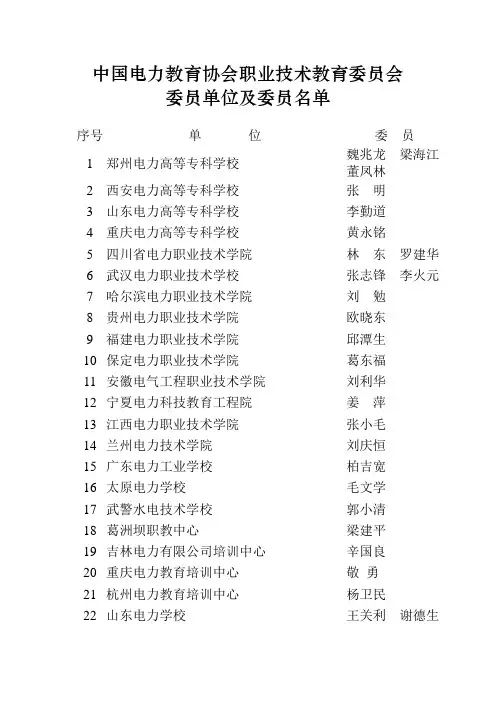 中国电力教育协会职业技术教育委员会
委员单位及委员名单

| 序号 | 单 位 | 委 员 |
|---|---|---|
| 1 | 郑州电力高等专科学校 | 魏兆龙 梁海江 董凤林 |
| 2 | 西安电力高等专科学校 | 张 明 |
| 3 | 山东电力高等专科学校 | 李勤道 |
| 4 | 重庆电力高等专科学校 | 黄永铭 |
| 5 | 四川省电力职业技术学院 | 林 东 罗建华 |
| 6 | 武汉电力职业技术学校 | 张志锋 李火元 |
| 7 | 哈尔滨电力职业技术学院 | 刘 勉 |
| 8 | 贵州电力职业技术学院 | 欧晓东 |
| 9 | 福建电力职业技术学院 | 邱潭生 |
| 10 | 保定电力职业技术学院 | 葛东福 |
| 11 | 安徽电气工程职业技术学院 | 刘利华 |
| 12 | 宁夏电力科技教育工程院 | 姜 萍 |
| 13 | 江西电力职业技术学院 | 张小毛 |
| 14 | 兰州电力技术学院 | 刘庆恒 |
| 15 | 广东电力工业学校 | 柏吉宽 |
| 16 | 太原电力学校 | 毛文学 |
| 17 | 武警水电技术学校 | 郭小清 |
| 18 | 葛洲坝职教中心 | 梁建平 |
| 19 | 吉林电力有限公司培训中心 | 辛国良 |
| 20 | 重庆电力教育培训中心 | 敬 勇 |
| 21 | 杭州电力教育培训中心 | 杨卫民 |
| 22 | 山东电力学校 | 王关利 谢德生 |